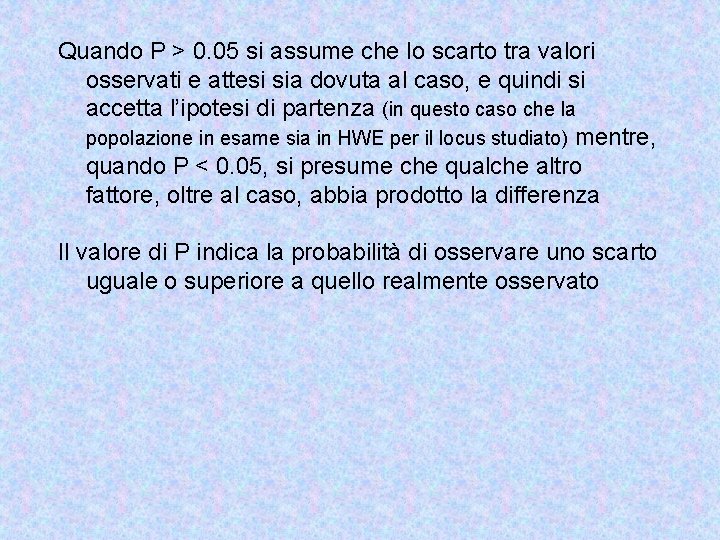 Quando P > 0.05 si assume che lo scarto tra valori osservati e attesi sia dovuta al caso, e quindi si accetta l'ipotesi di partenza (in questo caso che la popolazione in esame sia in HWE per il locus studiato) mentre, quando P < 0.05, si presume che qualche altro fattore, oltre al caso, abbia prodotto la differenza

Il valore di P indica la probabilità di osservare uno scarto uguale o superiore a quello realmente osservato